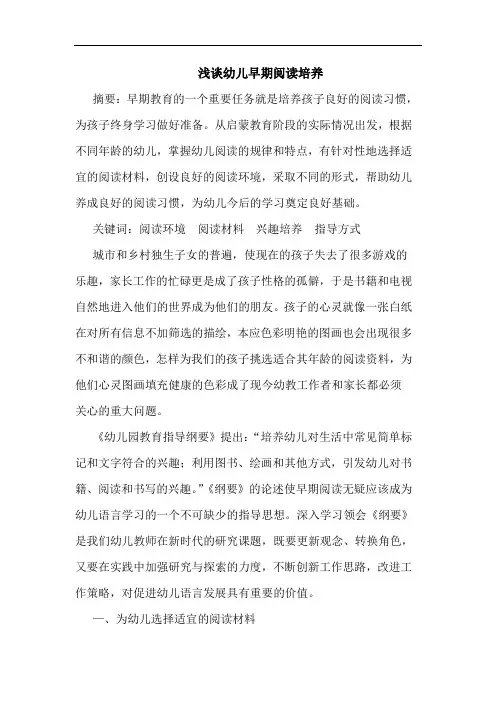 浅谈幼儿早期阅读培养

摘要：早期教育的一个重要任务就是培养孩子良好的阅读习惯，为孩子终身学习做好准备。从启蒙教育阶段的实际情况出发，根据不同年龄的幼儿，掌握幼儿阅读的规律和特点，有针对性地选择适宜的阅读材料，创设良好的阅读环境，采取不同的形式，帮助幼儿养成良好的阅读习惯，为幼儿今后的学习奠定良好基础。

关键词：阅读环境　阅读材料　兴趣培养　指导方式

城市和乡村独生子女的普遍，使现在的孩子失去了很多游戏的乐趣，家长工作的忙碌更是成了孩子性格的孤僻，于是书籍和电视自然地进入他们的世界成为他们的朋友。孩子的心灵就像一张白纸在对所有信息不加筛选的描绘，本应色彩明艳的图画也会出现很多不和谐的颜色，怎样为我们的孩子挑选适合其年龄的阅读资料，为他们心灵图画填充健康的色彩成了现今幼教工作者和家长都必须关心的重大问题。

《幼儿园教育指导纲要》提出：“培养幼儿对生活中常见简单标记和文字符合的兴趣；利用图书、绘画和其他方式，引发幼儿对书籍、阅读和书写的兴趣。”《纲要》的论述使早期阅读无疑应该成为幼儿语言学习的一个不可缺少的指导思想。深入学习领会《纲要》是我们幼儿教师在新时代的研究课题，既要更新观念、转换角色，又要在实践中加强研究与探索的力度，不断创新工作思路，改进工作策略，对促进幼儿语言发展具有重要的价值。

一、为幼儿选择适宜的阅读材料